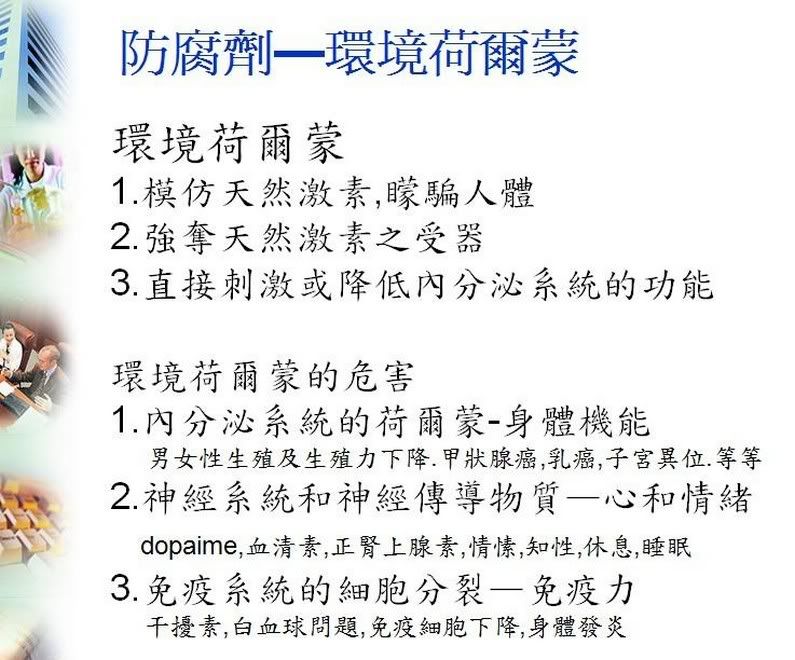 防腐劑—環境荷爾蒙

環境荷爾蒙
1.模仿天然激素,矇騙人體
2.強奪天然激素之受器
3.直接刺激或降低內分泌系統的功能

環境荷爾蒙的危害
1.內分泌系統的荷爾蒙-身體機能
男女性生殖及生殖力下降.甲狀腺癌,乳癌,子宮異位.等等
2.神經系統和神經傳導物質—心和情緒
dopaime,血清素,正腎上腺素,情愫,知性,休息,睡眠
3.免疫系統的細胞分裂—免疫力
干擾素,白血球問題,免疫細胞下降,身體發炎